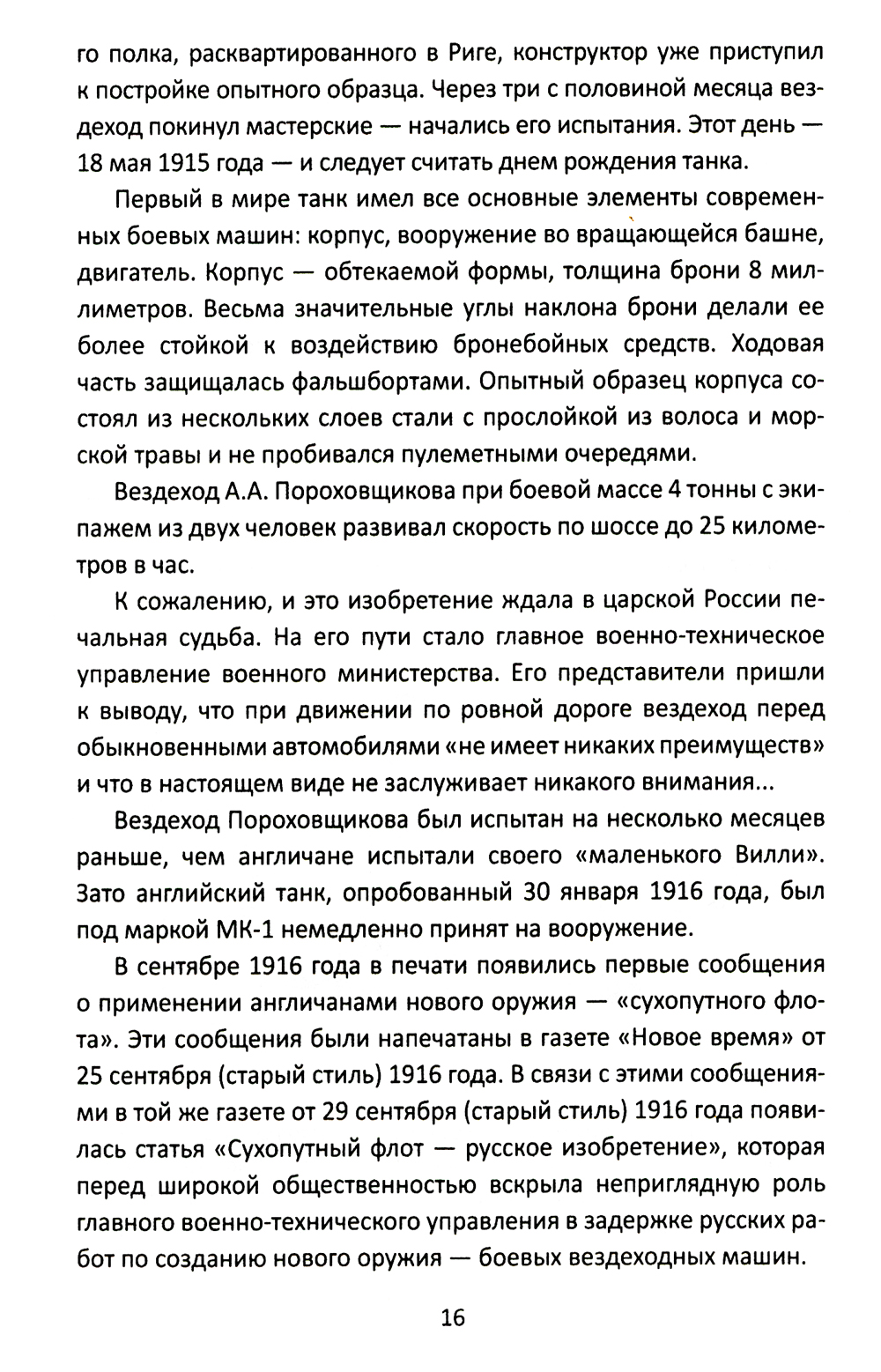 го полка, расквартированного в Риге, конструктор уже приступил к постройке опытного образца. Через три с половиной месяца вездеход покинул мастерские — начались его испытания. Этот день — 18 мая 1915 года — и следует считать днем рождения танка.

Первый в мире танк имел все основные элементы современных боевых машин: корпус, вооружение во вращающейся башне, двигатель. Корпус — обтекаемой формы, толщина брони 8 миллиметров. Весьма значительные углы наклона брони делали ее более стойкой к воздействию бронебойных средств. Ходовая часть защищалась фальшбортами. Опытный образец корпуса состоял из нескольких слоев стали с прослойкой из волоса и морской травы и не пробивался пулеметными очередями.

Вездеход А.А. Пороховщикова при боевой массе 4 тонны с экипажем из двух человек развивал скорость по шоссе до 25 километров в час.

К сожалению, и это изобретение ждала в царской России печальная судьба. На его пути стало главное военно-техническое управление военного министерства. Его представители пришли к выводу, что при движении по ровной дороге вездеход перед обыкновенными автомобилями «не имеет никаких преимуществ» и что в настоящем виде не заслуживает никакого внимания...

Вездеход Пороховщикова был испытан на несколько месяцев раньше, чем англичане испытали своего «маленького Вилли». Зато английский танк, опробованный 30 января 1916 года, был под маркой МК-1 немедленно принят на вооружение.

В сентябре 1916 года в печати появились первые сообщения о применении англичанами нового оружия — «сухопутного флота». Эти сообщения были напечатаны в газете «Новое время» от 25 сентября (старый стиль) 1916 года. В связи с этими сообщениями в той же газете от 29 сентября (старый стиль) 1916 года появилась статья «Сухопутный флот — русское изобретение», которая перед широкой общественностью вскрыла неприглядную роль главного военно-технического управления в задержке русских работ по созданию нового оружия — боевых вездеходных машин.

16